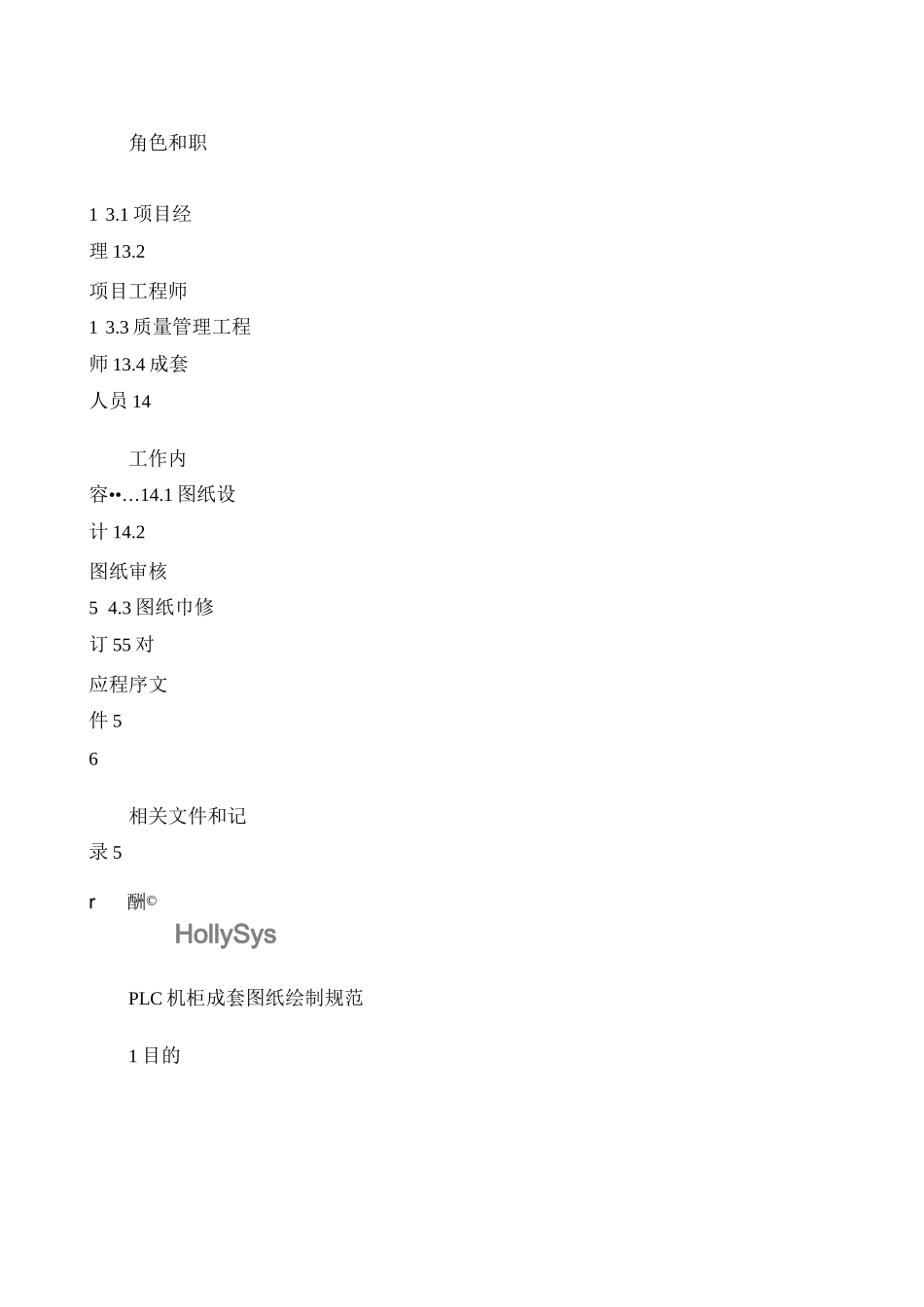 角色和职

1 3.1 项目经
理 13.2
项目工程师
1 3.3 质量管理工程
师 13.4 成套
人员 14

工作内
容••…14.1 图纸设
计 14.2
图纸审核
5 4.3 图纸巾修
订 55 对
应程序文
件 5
6

相关文件和记
录 5

r 酬©
HollySys

PLC 机柜成套图纸绘制规范

1 目的